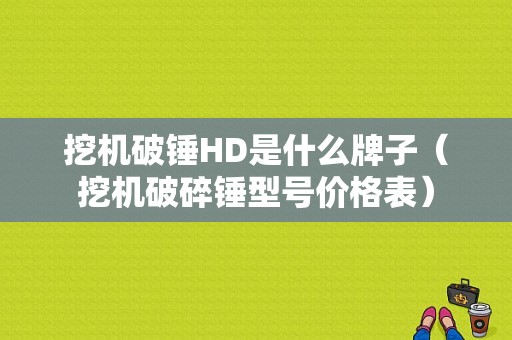 挖机破锤HD是什么牌子（挖机破碎锤型号价格表）